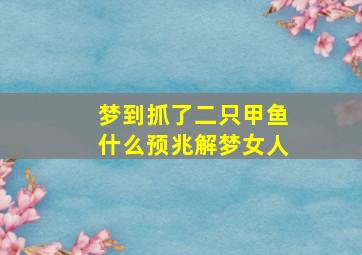 梦到抓了二只甲鱼
什么预兆解梦女人